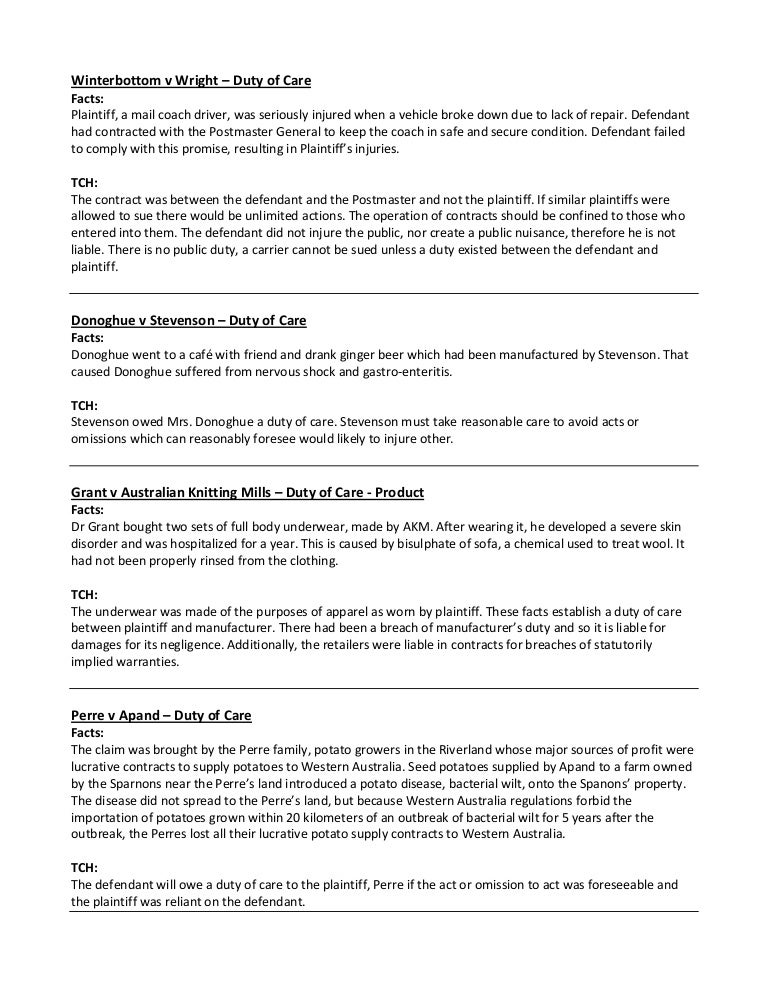 Winterbottom v Wright – Duty of Care
Facts:
Plaintiff, a mail coach driver, was seriously injured when a vehicle broke down due to lack of repair. Defendant had contracted with the Postmaster General to keep the coach in safe and secure condition. Defendant failed to comply with this promise, resulting in Plaintiff's injuries.

TCH:
The contract was between the defendant and the Postmaster and not the plaintiff. If similar plaintiffs were allowed to sue there would be unlimited actions. The operation of contracts should be confined to those who entered into them. The defendant did not injure the public, nor create a public nuisance, therefore he is not liable. There is no public duty, a carrier cannot be sued unless a duty existed between the defendant and plaintiff.

Donoghue v Stevenson – Duty of Care
Facts:
Donoghue went to a café with friend and drank ginger beer which had been manufactured by Stevenson. That caused Donoghue suffered from nervous shock and gastro-enteritis.

TCH:
Stevenson owed Mrs. Donoghue a duty of care. Stevenson must take reasonable care to avoid acts or omissions which can reasonably foresee would likely to injure other.

Grant v Australian Knitting Mills – Duty of Care - Product
Facts:
Dr Grant bought two sets of full body underwear, made by AKM. After wearing it, he developed a severe skin disorder and was hospitalized for a year. This is caused by bisulphate of sofa, a chemical used to treat wool. It had not been properly rinsed from the clothing.

TCH:
The underwear was made of the purposes of apparel as worn by plaintiff. These facts establish a duty of care between plaintiff and manufacturer. There had been a breach of manufacturer's duty and so it is liable for damages for its negligence. Additionally, the retailers were liable in contracts for breaches of statutorily implied warranties.

Perre v Apand – Duty of Care
Facts:
The claim was brought by the Perre family, potato growers in the Riverland whose major sources of profit were lucrative contracts to supply potatoes to Western Australia. Seed potatoes supplied by Apand to a farm owned by the Sparnons near the Perre's land introduced a potato disease, bacterial wilt, onto the Spanons' property. The disease did not spread to the Perre's land, but because Western Australia regulations forbid the importation of potatoes grown within 20 kilometers of an outbreak of bacterial wilt for 5 years after the outbreak, the Perres lost all their lucrative potato supply contracts to Western Australia.

TCH:
The defendant will owe a duty of care to the plaintiff, Perre if the act or omission to act was foreseeable and the plaintiff was reliant on the defendant.